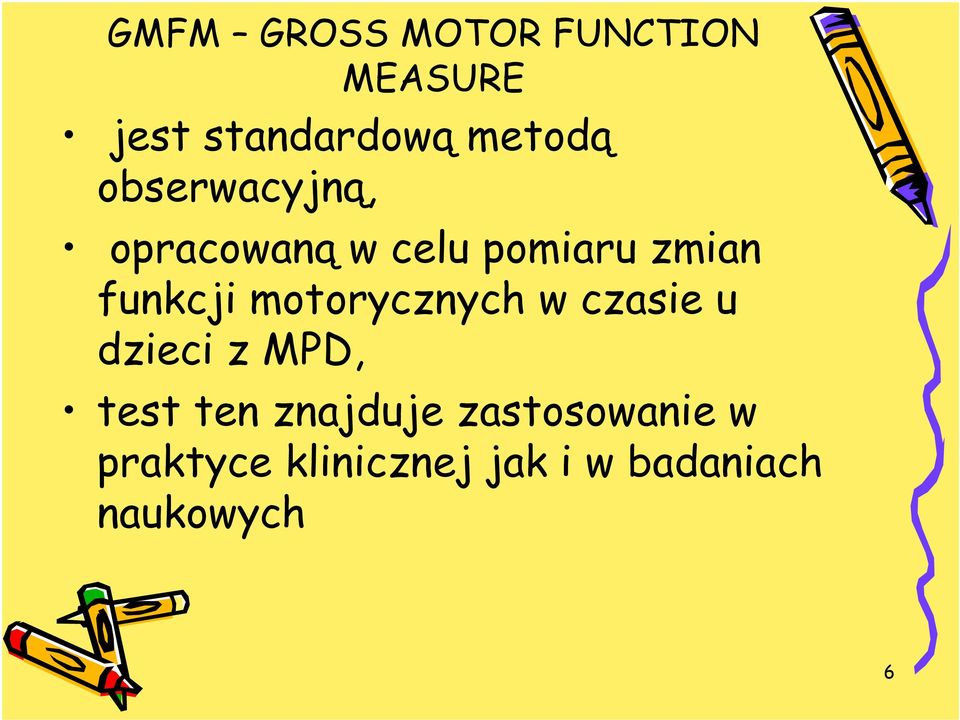 GMFM – GROSS MOTOR FUNCTION MEASURE

• jest standardową metodą obserwacyjną,
• opracowaną w celu pomiaru zmian funkcji motorycznych w czasie u dzieci z MPD,
• test ten znajduje zastosowanie w praktyce klinicznej jak i w badaniach naukowych

6